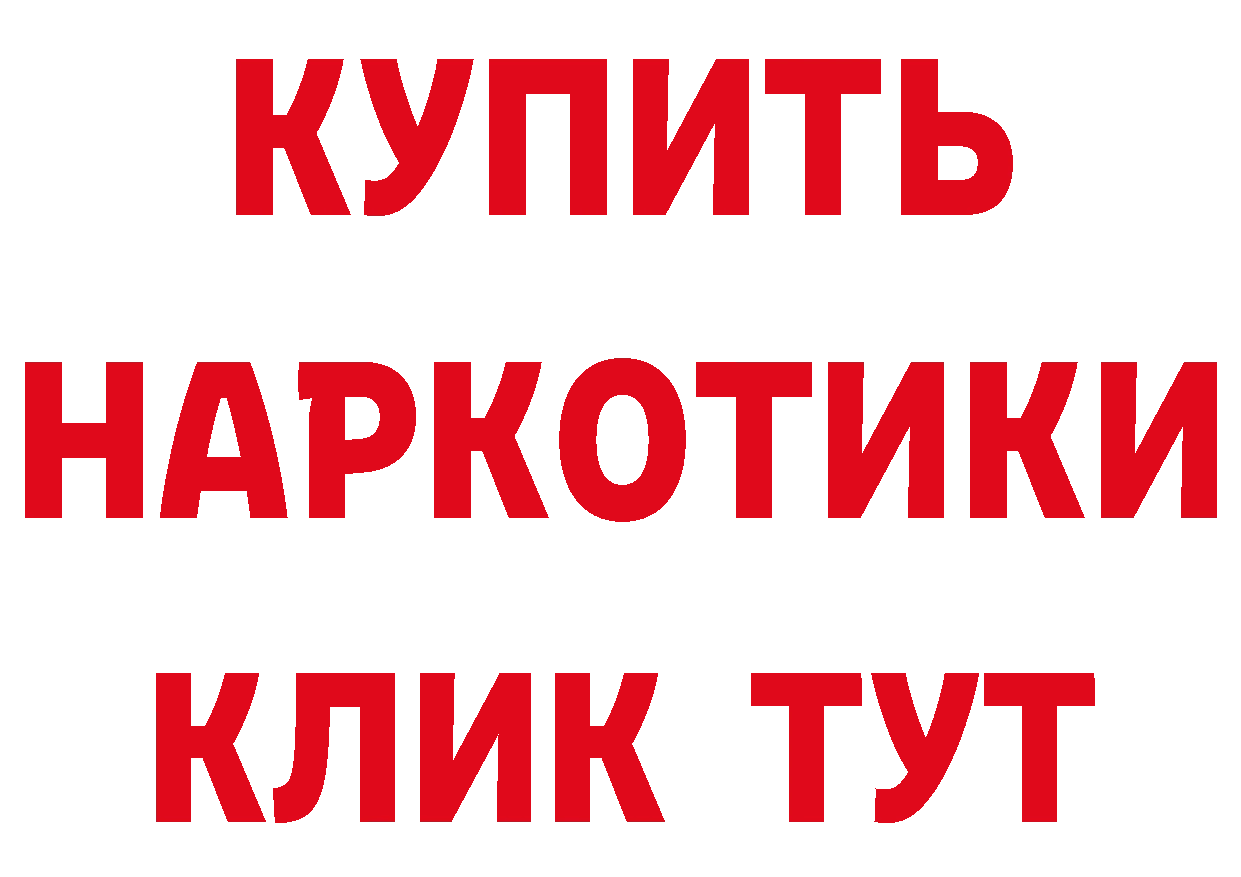 КУПИТЬ НАРКОТИКИ КЛИК ТУТ